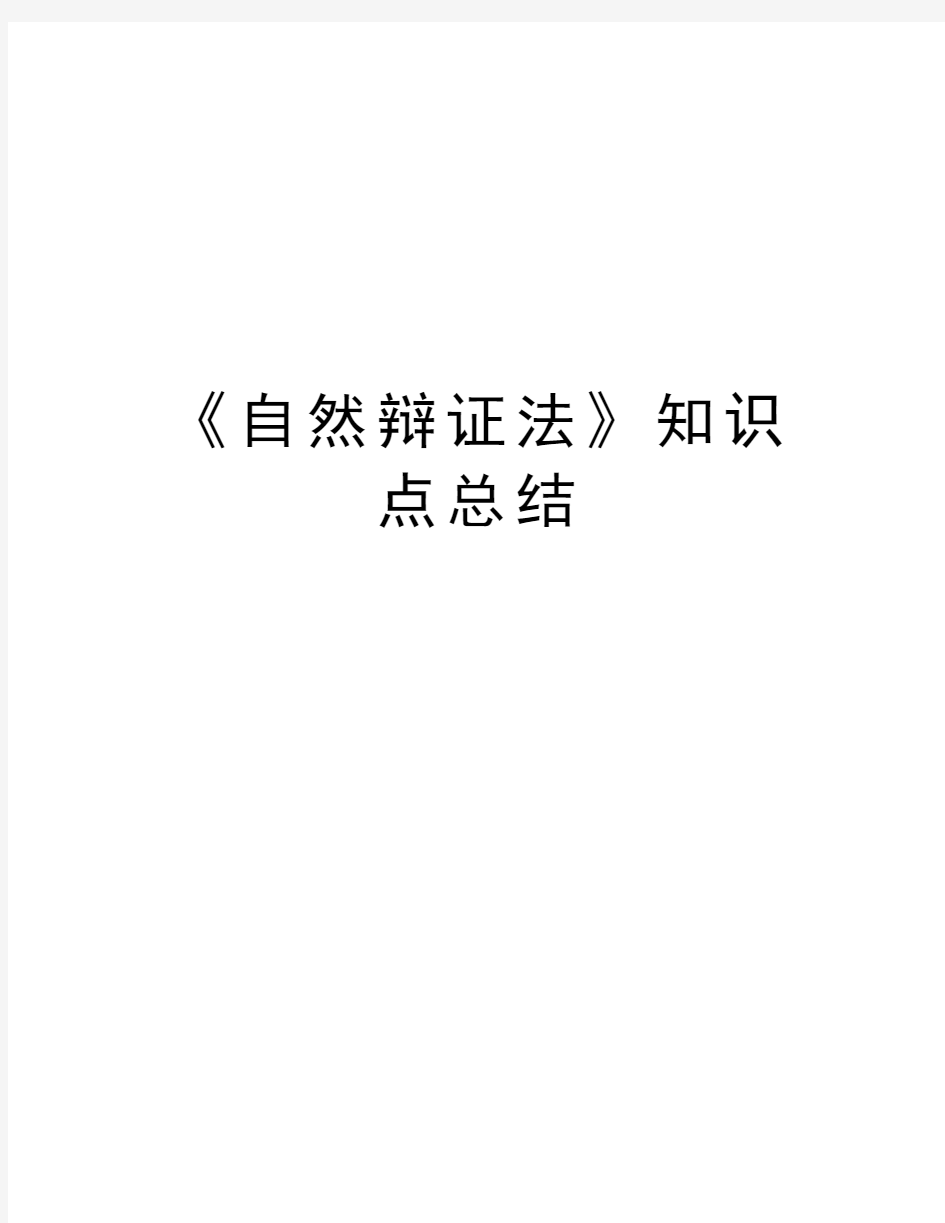 《自然辩证法》知识点总结